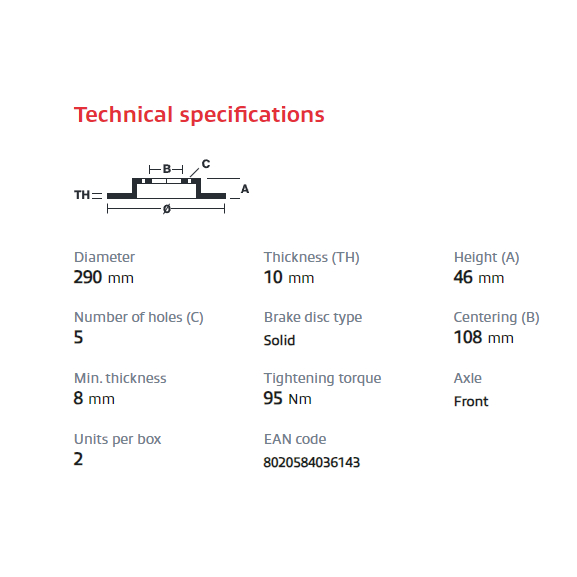 Technical specifications

B
C
TH
A
ø

Diameter
290 mm

Number of holes (C)
5

Min. thickness
8 mm

Units per box
2

Thickness (TH)
10 mm

Brake disc type
Solid

Tightening torque
95 Nm

EAN code
8020584036143

Height (A)
46 mm

Centering (B)
108 mm

Axle
Front